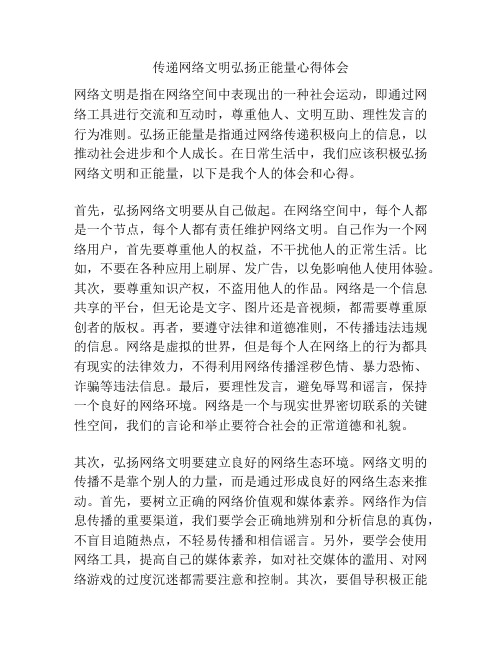 传递网络文明弘扬正能量心得体会

网络文明是指在网络空间中表现出的一种社会运动，即通过网络工具进行交流和互动时，尊重他人、文明互助、理性发言的行为准则。弘扬正能量是指通过网络传递积极向上的信息，以推动社会进步和个人成长。在日常生活中，我们应该积极弘扬网络文明和正能量，以下是我个人的体会和心得。

首先，弘扬网络文明要从自己做起。在网络空间中，每个人都是一个节点，每个人都有责任维护网络文明。自己作为一个网络用户，首先要尊重他人的权益，不干扰他人的正常生活。比如，不要在各种应用上刷屏、发广告，以免影响他人使用体验。其次，要尊重知识产权，不盗用他人的作品。网络是一个信息共享的平台，但无论是文字、图片还是音视频，都需要尊重原创者的版权。再者，要遵守法律和道德准则，不传播违法违规的信息。网络是虚拟的世界，但是每个人在网络上的行为都具有现实的法律效力，不得利用网络传播淫秽色情、暴力恐怖、诈骗等违法信息。最后，要理性发言，避免辱骂和谣言，保持一个良好的网络环境。网络是一个与现实世界密切联系的关键性空间，我们的言论和举止要符合社会的正常道德和礼貌。

其次，弘扬网络文明要建立良好的网络生态环境。网络文明的传播不是靠个别人的力量，而是通过形成良好的网络生态来推动。首先，要树立正确的网络价值观和媒体素养。网络作为信息传播的重要渠道，我们要学会正确地辨别和分析信息的真伪，不盲目追随热点，不轻易传播和相信谣言。另外，要学会使用网络工具，提高自己的媒体素养，如对社交媒体的滥用、对网络游戏的过度沉迷都需要注意和控制。其次，要倡导积极正能